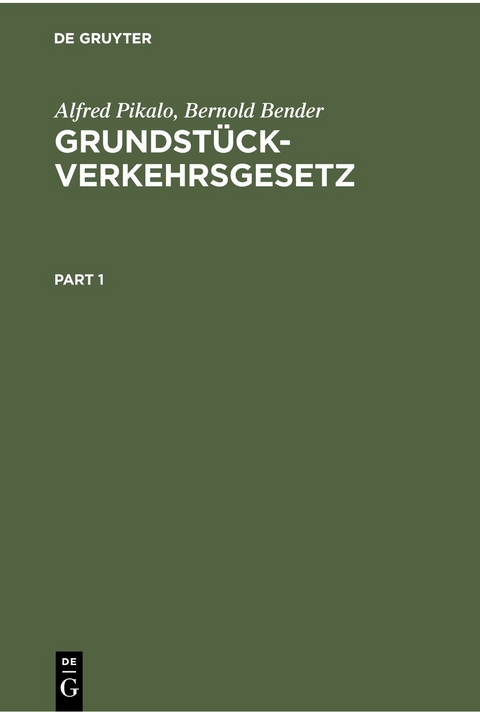 DE GRUYTER

Alfred Pikalo, Bernold Bender
GRUNDSTÜCK-VERKEHRSGESETZ

PART 1

DE
G